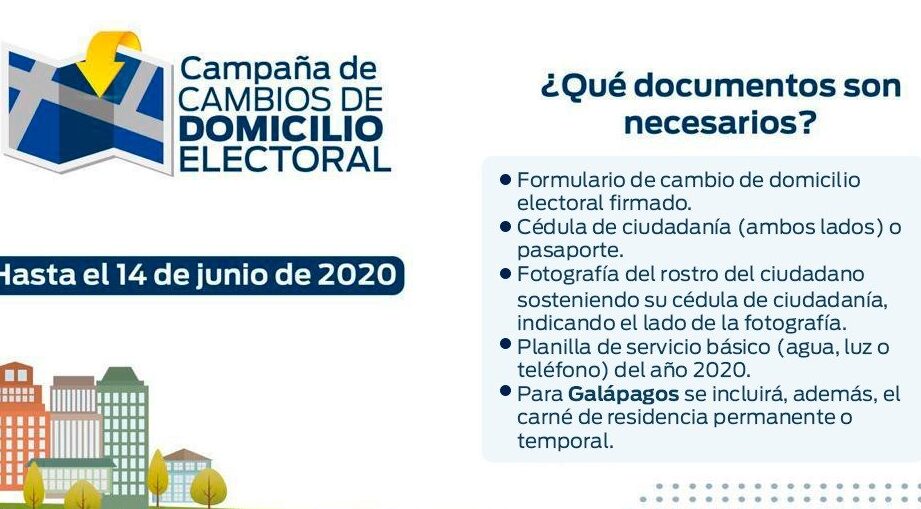 Campaña de
CAMBIOS DE
DOMICILIO
ELECTORAL

Hasta el 14 de junio de 2020

¿Qué documentos son necesarios?

• Formulario de cambio de domicilio electoral firmado.
• Cédula de ciudadanía (ambos lados) o pasaporte.
• Fotografía del rostro del ciudadano sosteniendo su cédula de ciudadanía, indicando el lado de la fotografía.
• Planilla de servicio básico (agua, luz o teléfono) del año 2020.
• Para Galápagos se incluirá, además, el carné de residencia permanente o temporal.